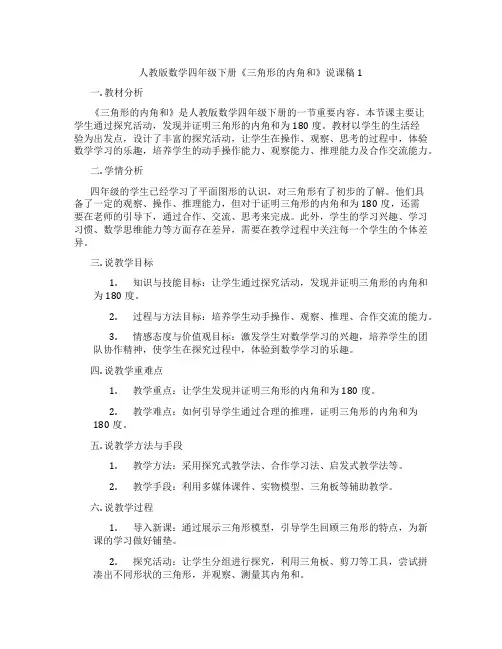 人教版数学四年级下册《三角形的内角和》说课稿 1

一. 教材分析

《三角形的内角和》是人教版数学四年级下册的一节重要内容。本节课主要让学生通过探究活动，发现并证明三角形的内角和为 180 度。教材以学生的生活经验为出发点，设计了丰富的探究活动，让学生在操作、观察、思考的过程中，体验数学学习的乐趣，培养学生的动手操作能力、观察能力、推理能力及合作交流能力。

二. 学情分析

四年级的学生已经学习了平面图形的认识，对三角形有了初步的了解。他们具备了一定的观察、操作、推理能力，但对于证明三角形的内角和为 180 度，还需要在老师的引导下，通过合作、交流、思考来完成。此外，学生的学习兴趣、学习习惯、数学思维能力等方面存在差异，需要在教学过程中关注每一个学生的个体差异。

三. 说教学目标

1. 知识与技能目标：让学生通过探究活动，发现并证明三角形的内角和为 180 度。

2. 过程与方法目标：培养学生动手操作、观察、推理、合作交流的能力。

3. 情感态度与价值观目标：激发学生对数学学习的兴趣，培养学生的团队协作精神，使学生在探究过程中，体验到数学学习的乐趣。

四. 说教学重难点

1. 教学重点：让学生发现并证明三角形的内角和为 180 度。

2. 教学难点：如何引导学生通过合理的推理，证明三角形的内角和为 180 度。

五. 说教学方法与手段

1. 教学方法：采用探究式教学法、合作学习法、启发式教学法等。

2. 教学手段：利用多媒体课件、实物模型、三角板等辅助教学。

六. 说教学过程

1. 导入新课：通过展示三角形模型，引导学生回顾三角形的特点，为新课的学习做好铺垫。

2. 探究活动：让学生分组进行探究，利用三角板、剪刀等工具，尝试拼凑出不同形状的三角形，并观察、测量其内角和。